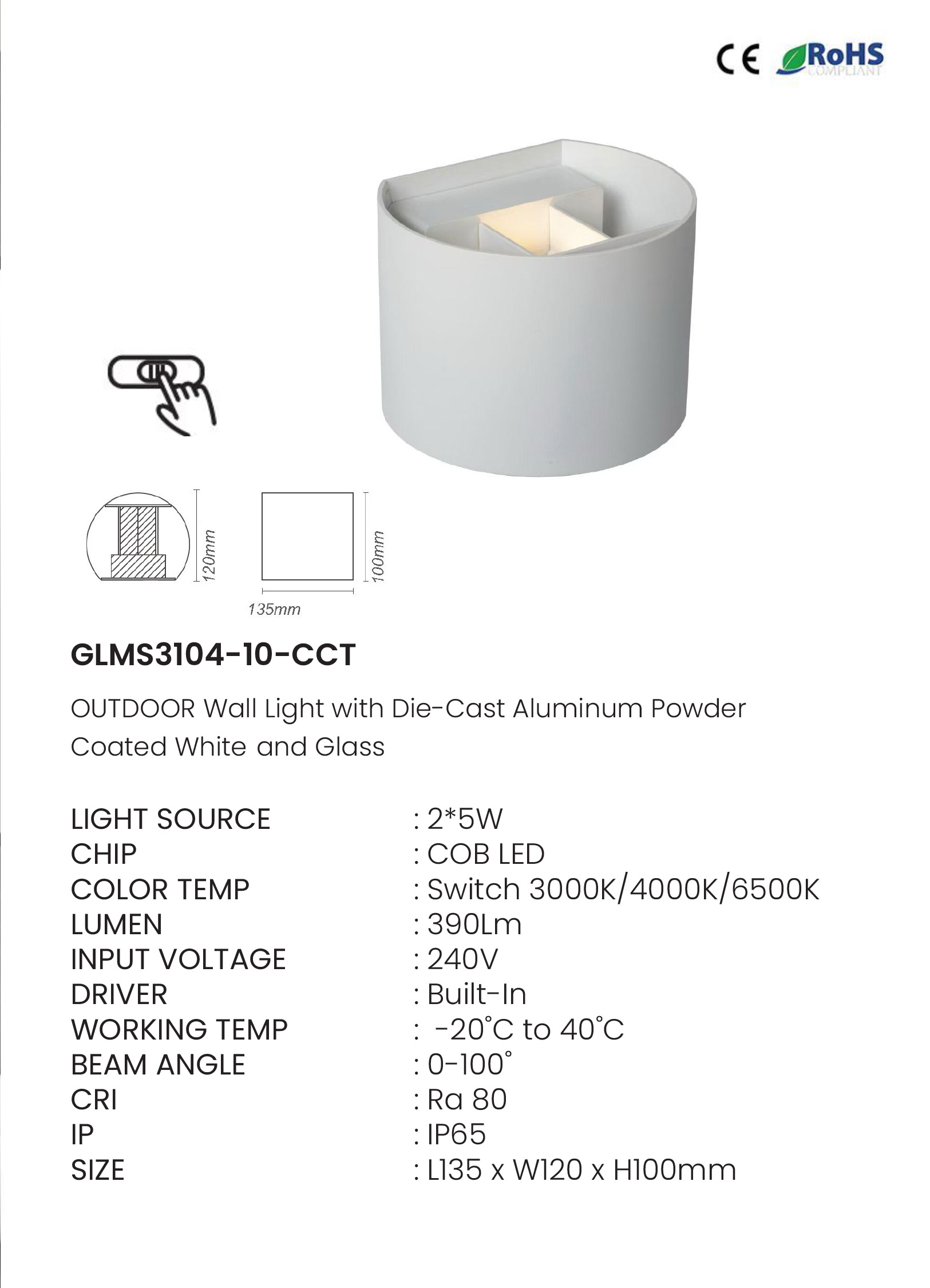 CE RoHS COMPLIANT

120mm

100mm

135mm

GLMS3104-10-CCT

OUTDOOR Wall Light with Die-Cast Aluminum Powder Coated White and Glass

LIGHT SOURCE : 2*5W
CHIP : COB LED
COLOR TEMP : Switch 3000K/4000K/6500K
LUMEN : 390Lm
INPUT VOLTAGE : 240V
DRIVER : Built-In
WORKING TEMP : -20°C to 40°C
BEAM ANGLE : 0-100°
CRI : Ra 80
IP : IP65
SIZE : L135 x W120 x H100mm